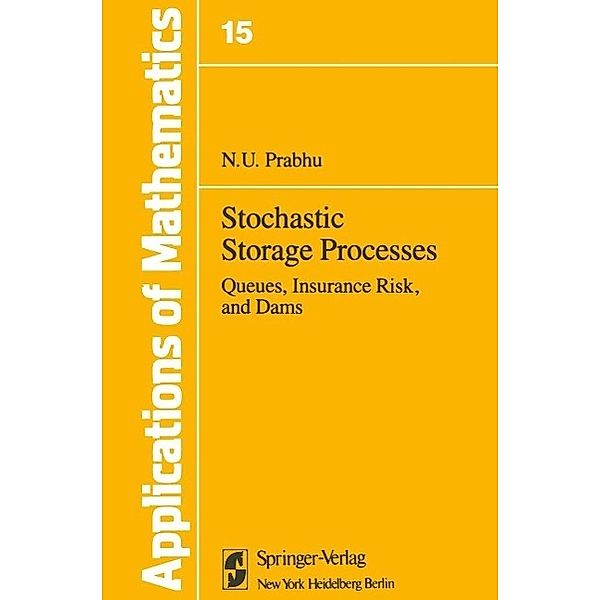 Applications of Mathematics

15

N.U. Prabhu

Stochastic Storage Processes

Queues, Insurance Risk, and Dams

Springer-Verlag
New York Heidelberg Berlin